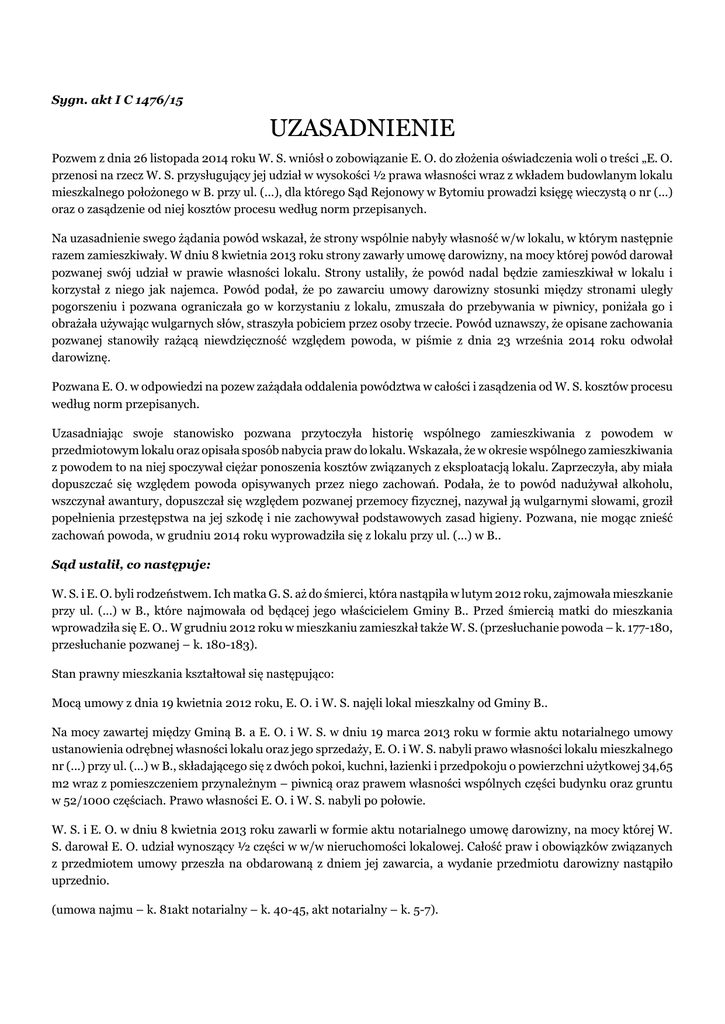 Sygn. akt I C 1476/15

UZASADNIENIE

Pozwem z dnia 26 listopada 2014 roku W. S. wniósł o zobowiązanie E. O. do złożenia oświadczenia woli o treści „E. O. przenosi na rzecz W. S. przysługujący jej udział w wysokości ½ prawa własności wraz z wkładem budowlanym lokalu mieszkalnego położonego w B. przy ul. (...), dla którego Sąd Rejonowy w Bytomiu prowadzi księgę wieczystą o nr (...) oraz o zasądzenie od niej kosztów procesu według norm przepisanych.

Na uzasadnienie swego żądania powód wskazał, że strony wspólnie nabyły własność w/w lokalu, w którym następnie razem zamieszkiwały. W dniu 8 kwietnia 2013 roku strony zawarły umowę darowizny, na mocy której powód darował pozwanej swój udział w prawie własności lokalu. Strony ustaliły, że powód nadal będzie zamieszkiwał w lokalu i korzystał z niego jak najemca. Powód podał, że po zawarciu umowy darowizny stosunki między stronami uległy pogorszeniu i pozwana ograniczała go w korzystaniu z lokalu, zmuszała do przebywania w piwnicy, poniżała go i obrażała używając wulgarnych słów, straszyła pobiciem przez osoby trzecie. Powód uznawszy, że opisane zachowania pozwanej stanowiły rażącą niewdzięczność względem powoda, w piśmie z dnia 23 września 2014 roku odwołał darowiznę.

Pozwana E. O. w odpowiedzi na pozew zażądała oddalenia powództwa w całości i zasądzenia od W. S. kosztów procesu według norm przepisanych.

Uzasadniając swoje stanowisko pozwana przytoczyła historię wspólnego zamieszkiwania z powodem w przedmiotowym lokalu oraz opisała sposób nabycia praw do lokalu. Wskazała, że w okresie wspólnego zamieszkiwania z powodem to na niej spoczywał ciężar ponoszenia kosztów związanych z eksploatacją lokalu. Zaprzeczyła, aby miała dopuszczać się względem powoda opisywanych przez niego zachowań. Podała, że to powód nadużywał alkoholu, wszczynał awantury, dopuszczał się względem pozwanej przemocy fizycznej, nazywał ją wulgarnymi słowami, groził popełnienia przestępstwa na jej szkodę i nie zachowywał podstawowych zasad higieny. Pozwana, nie mogąc znieść zachowań powoda, w grudniu 2014 roku wyprowadziła się z lokalu przy ul. (...) w B..

Sąd ustalił, co następuje:

W. S. i E. O. byli rodzeństwem. Ich matka G. S. aż do śmierci, która nastąpiła w lutym 2012 roku, zajmowała mieszkanie przy ul. (...) w B., które najmowała od będącej jego właścicielem Gminy B.. Przed śmiercią matki do mieszkania wprowadziła się E. O.. W grudniu 2012 roku w mieszkaniu zamieszkał także W. S. (przesłuchanie powoda – k. 177-180, przesłuchanie pozwanej – k. 180-183).

Stan prawny mieszkania kształtował się następująco:

Mocą umowy z dnia 19 kwietnia 2012 roku, E. O. i W. S. najęli lokal mieszkalny od Gminy B..

Na mocy zawartej między Gminą B. a E. O. i W. S. w dniu 19 marca 2013 roku w formie aktu notarialnego umowy ustanowienia odrębnej własności lokalu oraz jego sprzedaży, E. O. i W. S. nabyli prawo własności lokalu mieszkalnego nr (...) przy ul. (...) w B., składającego się z dwóch pokoi, kuchni, łazienki i przedpokoju o powierzchni użytkowej 34,65 m2 wraz z pomieszczeniem przynależnym – piwnicą oraz prawem własności wspólnych części budynku oraz gruntu w 52/1000 częściach. Prawo własności E. O. i W. S. nabyli po połowie.

W. S. i E. O. w dniu 8 kwietnia 2013 roku zawarli w formie aktu notarialnego umowę darowizny, na mocy której W. S. darował E. O. udział wynoszący ½ części w w/w nieruchomości lokalowej. Całość praw i obowiązków związanych z przedmiotem umowy przeszła na obdarowaną z dniem jej zawarcia, a wydanie przedmiotu darowizny nastąpiło uprzednio.

(umowa najmu – k. 81akt notarialny – k. 40-45, akt notarialny – k. 5-7).